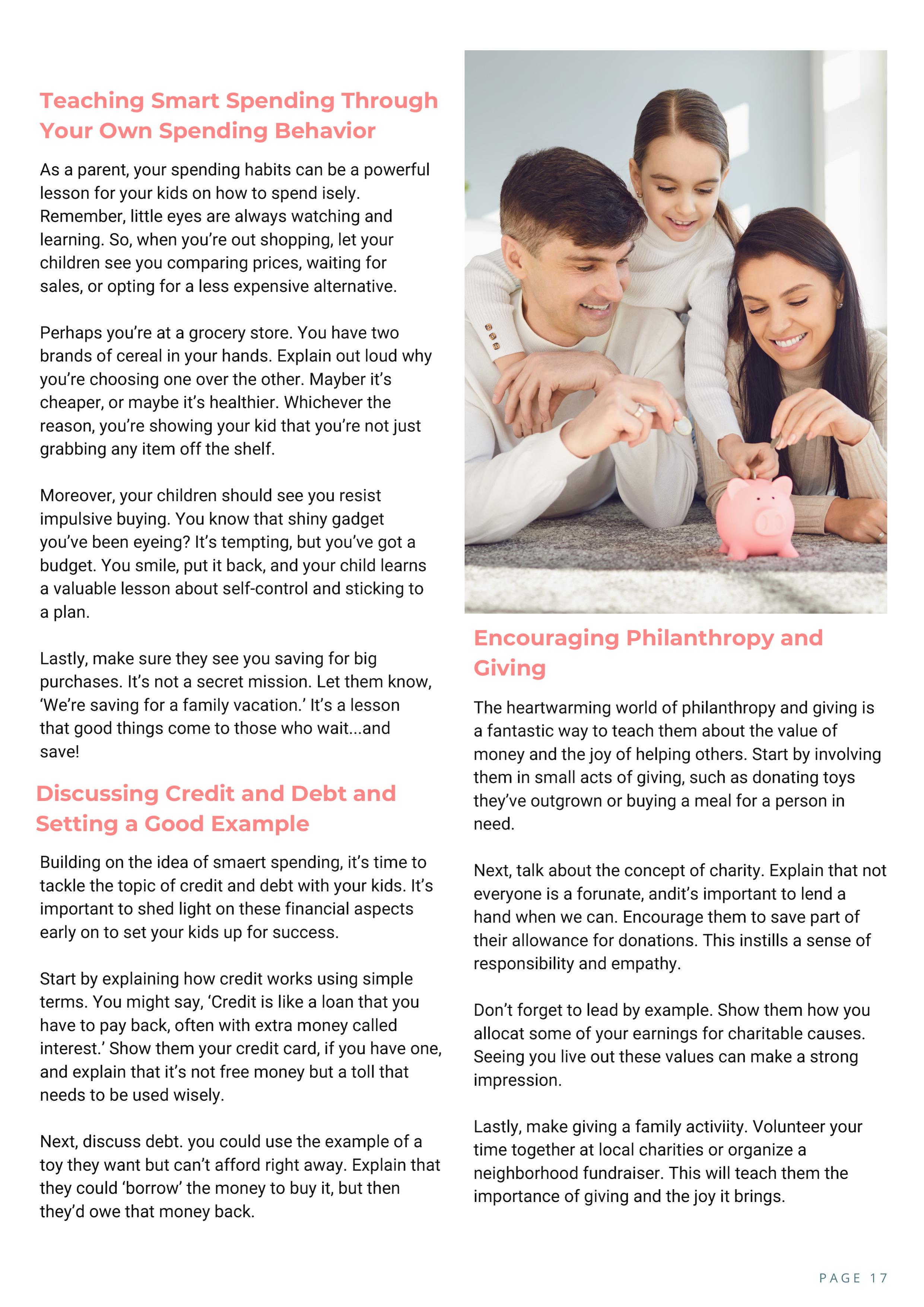 Teaching Smart Spending Through Your Own Spending Behavior

As a parent, your spending habits can be a powerful lesson for your kids on how to spend isely. Remember, little eyes are always watching and learning. So, when you're out shopping, let your children see you comparing prices, waiting for sales, or opting for a less expensive alternative.

Perhaps you're at a grocery store. You have two brands of cereal in your hands. Explain out loud why you're choosing one over the other. Mayber it's cheaper, or maybe it's healthier. Whichever the reason, you're showing your kid that you're not just grabbing any item off the shelf.

Moreover, your children should see you resist impulsive buying. You know that shiny gadget you've been eyeing? It's tempting, but you've got a budget. You smile, put it back, and your child learns a valuable lesson about self-control and sticking to a plan.

Lastly, make sure they see you saving for big purchases. It's not a secret mission. Let them know, 'We're saving for a family vacation.' It's a lesson that good things come to those who wait...and save!

Discussing Credit and Debt and Setting a Good Example

Building on the idea of smaert spending, it's time to tackle the topic of credit and debt with your kids. It's important to shed light on these financial aspects early on to set your kids up for success.

Start by explaining how credit works using simple terms. You might say, 'Credit is like a loan that you have to pay back, often with extra money called interest.' Show them your credit card, if you have one, and explain that it's not free money but a toll that needs to be used wisely.

Next, discuss debt. you could use the example of a toy they want but can't afford right away. Explain that they could 'borrow' the money to buy it, but then they'd owe that money back.

Encouraging Philanthropy and Giving

The heartwarming world of philanthropy and giving is a fantastic way to teach them about the value of money and the joy of helping others. Start by involving them in small acts of giving, such as donating toys they've outgrown or buying a meal for a person in need.

Next, talk about the concept of charity. Explain that not everyone is a forunate, andit's important to lend a hand when we can. Encourage them to save part of their allowance for donations. This instills a sense of responsibility and empathy.

Don't forget to lead by example. Show them how you allocat some of your earnings for charitable causes. Seeing you live out these values can make a strong impression.

Lastly, make giving a family activiity. Volunteer your time together at local charities or organize a neighborhood fundraiser. This will teach them the importance of giving and the joy it brings.

PAGE 17